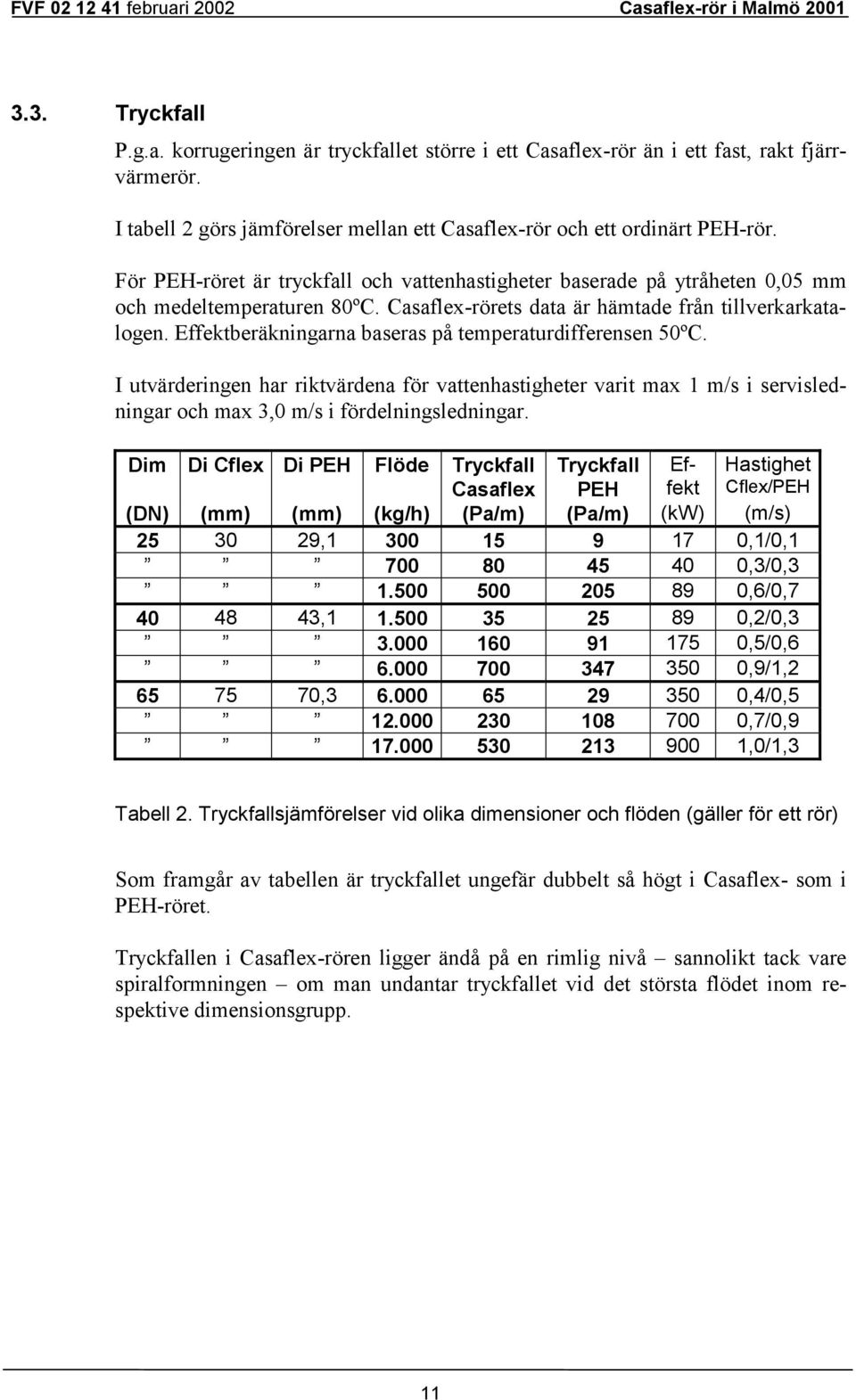 FVF 02 12 41 februari 2002 Casaflex-rör i Malmö 2001

3.3. Tryckfall

P.g.a. korrugeringen är tryckfallet större i ett Casaflex-rör än i ett fast, rakt fjärrvärmerör.

I tabell 2 görs jämförelser mellan ett Casaflex-rör och ett ordinärt PEH-rör.

För PEH-röret är tryckfall och vattenhastigheter baserade på ytråheten 0,05 mm och medeltemperaturen 80ºC. Casaflex-rörets data är hämtade från tillverkarkatalogen. Effektberäkningarna baseras på temperaturdifferensen 50ºC.

I utvärderingen har riktvärdena för vattenhastigheter varit max 1 m/s i servisledningar och max 3,0 m/s i fördelningsledningar.

| Dim (DN) | Di Cflex (mm) | Di PEH (mm) | Flöde (kg/h) | Tryckfall Casaflex (Pa/m) | Tryckfall PEH (Pa/m) | Effekt (kW) | Hastighet Cflex/PEH (m/s) |
|---|---|---|---|---|---|---|---|
| 25 | 30 | 29,1 | 300 | 15 | 9 | 17 | 0,1/0,1 |
| ” | ” | ” | 700 | 80 | 45 | 40 | 0,3/0,3 |
| ” | ” | ” | 1.500 | 500 | 205 | 89 | 0,6/0,7 |
| 40 | 48 | 43,1 | 1.500 | 35 | 25 | 89 | 0,2/0,3 |
| ” | ” | ” | 3.000 | 160 | 91 | 175 | 0,5/0,6 |
| ” | ” | ” | 6.000 | 700 | 347 | 350 | 0,9/1,2 |
| 65 | 75 | 70,3 | 6.000 | 65 | 29 | 350 | 0,4/0,5 |
| ” | ” | ” | 12.000 | 230 | 108 | 700 | 0,7/0,9 |
| ” | ” | ” | 17.000 | 530 | 213 | 900 | 1,0/1,3 |

Tabell 2. Tryckfallsjämförelser vid olika dimensioner och flöden (gäller för ett rör)

Som framgår av tabellen är tryckfallet ungefär dubbelt så högt i Casaflex- som i PEH-röret.

Tryckfallen i Casaflex-rören ligger ändå på en rimlig nivå – sannolikt tack vare spiralformningen – om man undantar tryckfallet vid det största flödet inom respektive dimensionsgrupp.

11